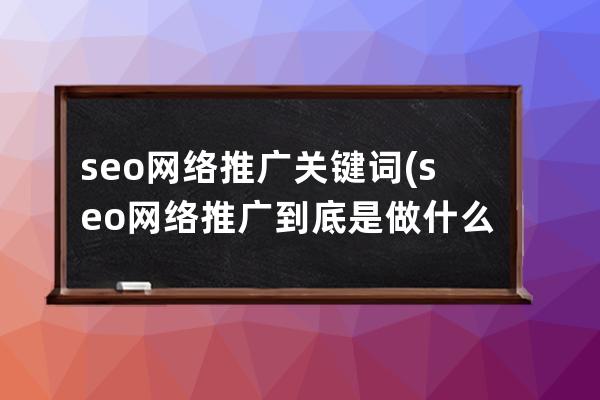 seo网络推广关键词(seo网络推广到底是做什么